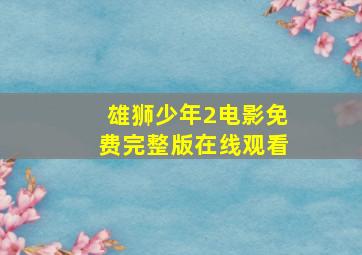 雄狮少年2电影免费完整版在线观看